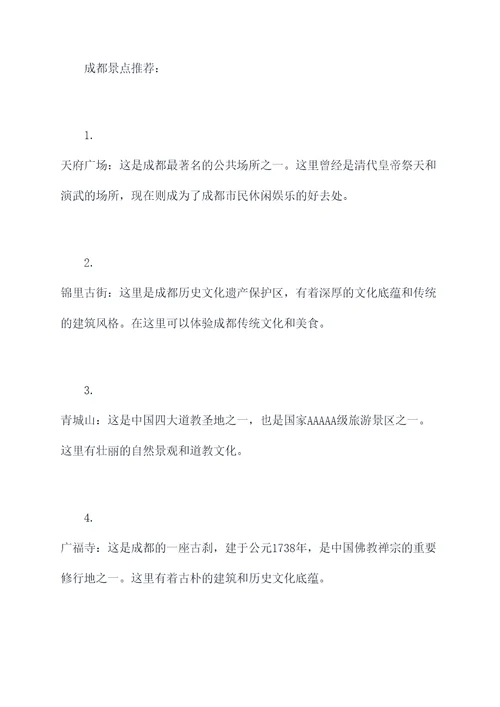 成都景点推荐：

1.

天府广场：这是成都最著名的公共场所之一。这里曾经是清代皇帝祭天和演武的场所，现在则成为了成都市民休闲娱乐的好去处。

2.

锦里古街：这里是成都历史文化遗产保护区，有着深厚的文化底蕴和传统的建筑风格。在这里可以体验成都传统文化和美食。

3.

青城山：这是中国四大道教圣地之一，也是国家AAAAA级旅游景区之一。这里有壮丽的自然景观和道教文化。

4.

广福寺：这是成都的一座古刹，建于公元1738年，是中国佛教禅宗的重要修行地之一。这里有着古朴的建筑和历史文化底蕴。